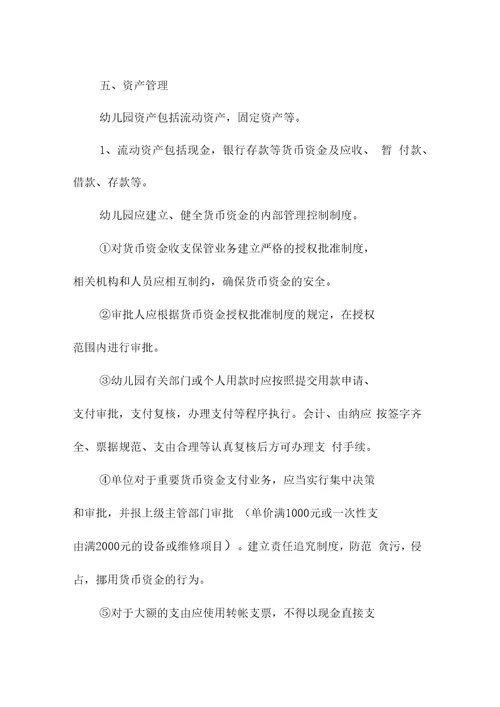 五、资产管理

幼儿园资产包括流动资产，固定资产等。

1、流动资产包括现金，银行存款等货币资金及应收、 暂 付款、借款、存款等。

幼儿园应建立、健全货币资金的内部管理控制制度。

①对货币资金收支保管业务建立严格的授权批准制度，相关机构和人员应相互制约，确保货币资金的安全。

②审批人应根据货币资金授权批准制度的规定，在授权范围内进行审批。

③幼儿园有关部门或个人用款时应按照提交用款申请、支付审批，支付复核，办理支付等程序执行。会计、由纳应 按签字齐全、票据规范、支由合理等认真复核后方可办理支 付手续。

④单位对于重要货币资金支付业务，应当实行集中决策和审批，并报上级主管部门审批 （单价满1000元或一次性支由满2000元的设备或维修项目）。建立责任追究制度，防范 贪污，侵占，挪用货币资金的行为。

⑤对于大额的支由应使用转帐支票，不得以现金直接支